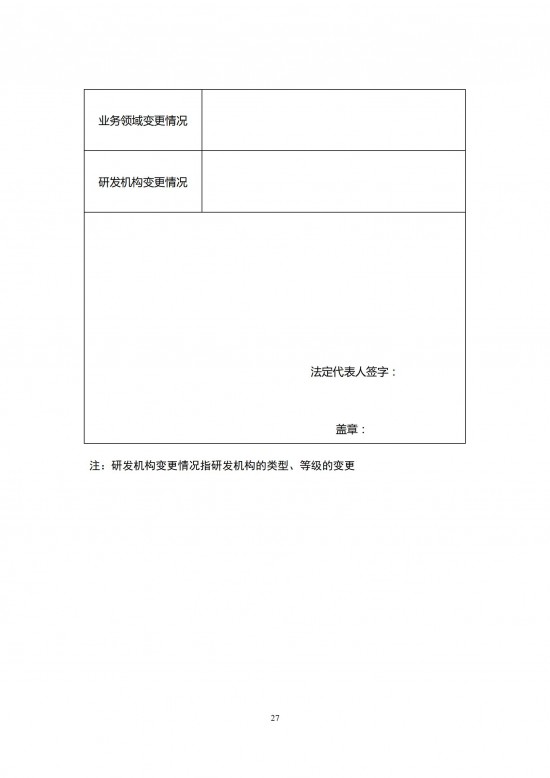 业务领域变更情况

研发机构变更情况

法定代表人签字：

盖章：

注：研发机构变更情况指研发机构的类型、等级的变更

27